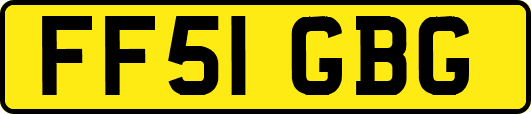 FF51 GBG